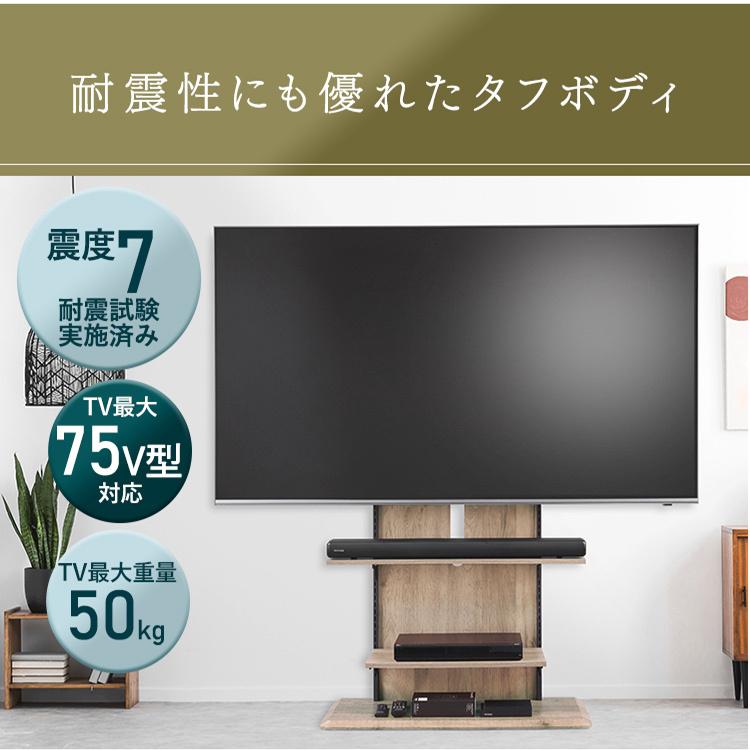 耐震性にも優れたタフボディ

震度7
耐震試験
実施済み

TV最大
75V型
対応

TV最大重量
50kg